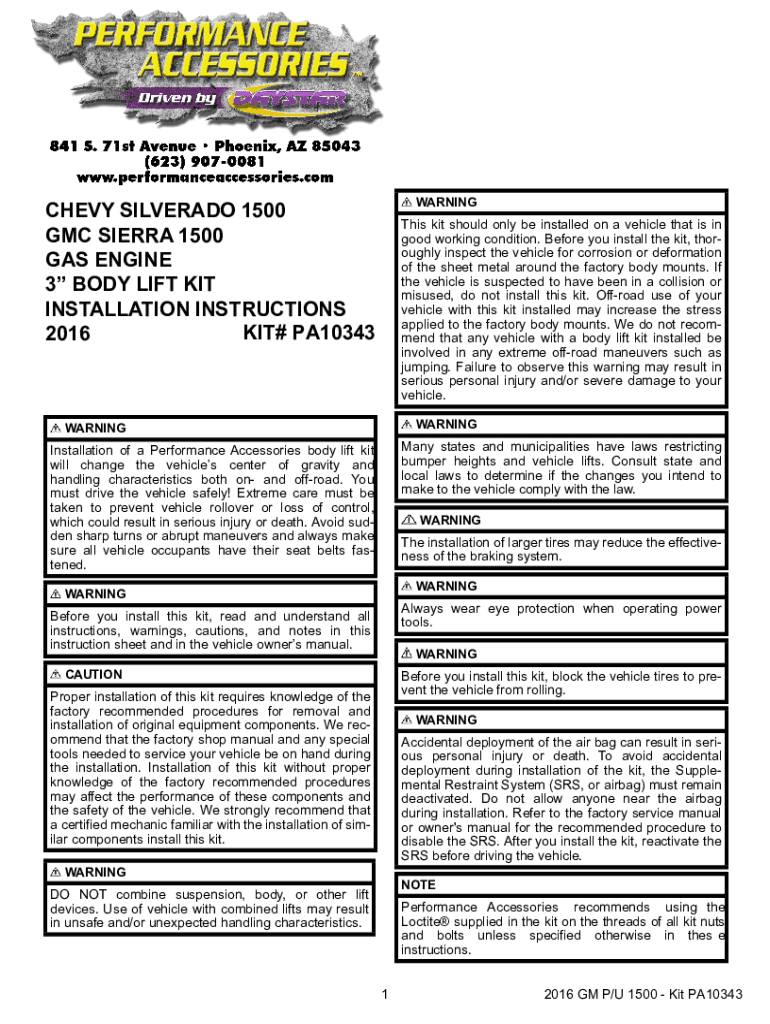 PERFORMANCE ACCESSORIES™
Driven by DAYSTAR

841 S. 71st Avenue • Phoenix, AZ 85043
(623) 907-0081
www.performanceaccessories.com

CHEVY SILVERADO 1500
GMC SIERRA 1500
GAS ENGINE
3” BODY LIFT KIT
INSTALLATION INSTRUCTIONS
2016 KIT# PA10343

⚠ WARNING
Installation of a Performance Accessories body lift kit will change the vehicle’s center of gravity and handling characteristics both on- and off-road. You must drive the vehicle safely! Extreme care must be taken to prevent vehicle rollover or loss of control, which could result in serious injury or death. Avoid sudden sharp turns or abrupt maneuvers and always make sure all vehicle occupants have their seat belts fastened.

⚠ WARNING
Before you install this kit, read and understand all instructions, warnings, cautions, and notes in this instruction sheet and in the vehicle owner’s manual.

⚠ CAUTION
Proper installation of this kit requires knowledge of the factory recommended procedures for removal and installation of original equipment components. We recommend that the factory shop manual and any special tools needed to service your vehicle be on hand during the installation. Installation of this kit without proper knowledge of the factory recommended procedures may affect the performance of these components and the safety of the vehicle. We strongly recommend that a certified mechanic familiar with the installation of similar components install this kit.

⚠ WARNING
DO NOT combine suspension, body, or other lift devices. Use of vehicle with combined lifts may result in unsafe and/or unexpected handling characteristics.

⚠ WARNING
This kit should only be installed on a vehicle that is in good working condition. Before you install the kit, thoroughly inspect the vehicle for corrosion or deformation of the sheet metal around the factory body mounts. If the vehicle is suspected to have been in a collision or misused, do not install this kit. Off-road use of your vehicle with this kit installed may increase the stress applied to the factory body mounts. We do not recommend that any vehicle with a body lift kit installed be involved in any extreme off-road maneuvers such as jumping. Failure to observe this warning may result in serious personal injury and/or severe damage to your vehicle.

⚠ WARNING
Many states and municipalities have laws restricting bumper heights and vehicle lifts. Consult state and local laws to determine if the changes you intend to make to the vehicle comply with the law.

⚠ WARNING
The installation of larger tires may reduce the effectiveness of the braking system.

⚠ WARNING
Always wear eye protection when operating power tools.

⚠ WARNING
Before you install this kit, block the vehicle tires to prevent the vehicle from rolling.

⚠ WARNING
Accidental deployment of the air bag can result in serious personal injury or death. To avoid accidental deployment during installation of the kit, the Supplemental Restraint System (SRS, or airbag) must remain deactivated. Do not allow anyone near the airbag during installation. Refer to the factory service manual or owner's manual for the recommended procedure to disable the SRS. After you install the kit, reactivate the SRS before driving the vehicle.

NOTE
Performance Accessories recommends using the Loctite® supplied in the kit on the threads of all kit nuts and bolts unless specified otherwise in thes e instructions.

1

2016 GM P/U 1500 - Kit PA10343